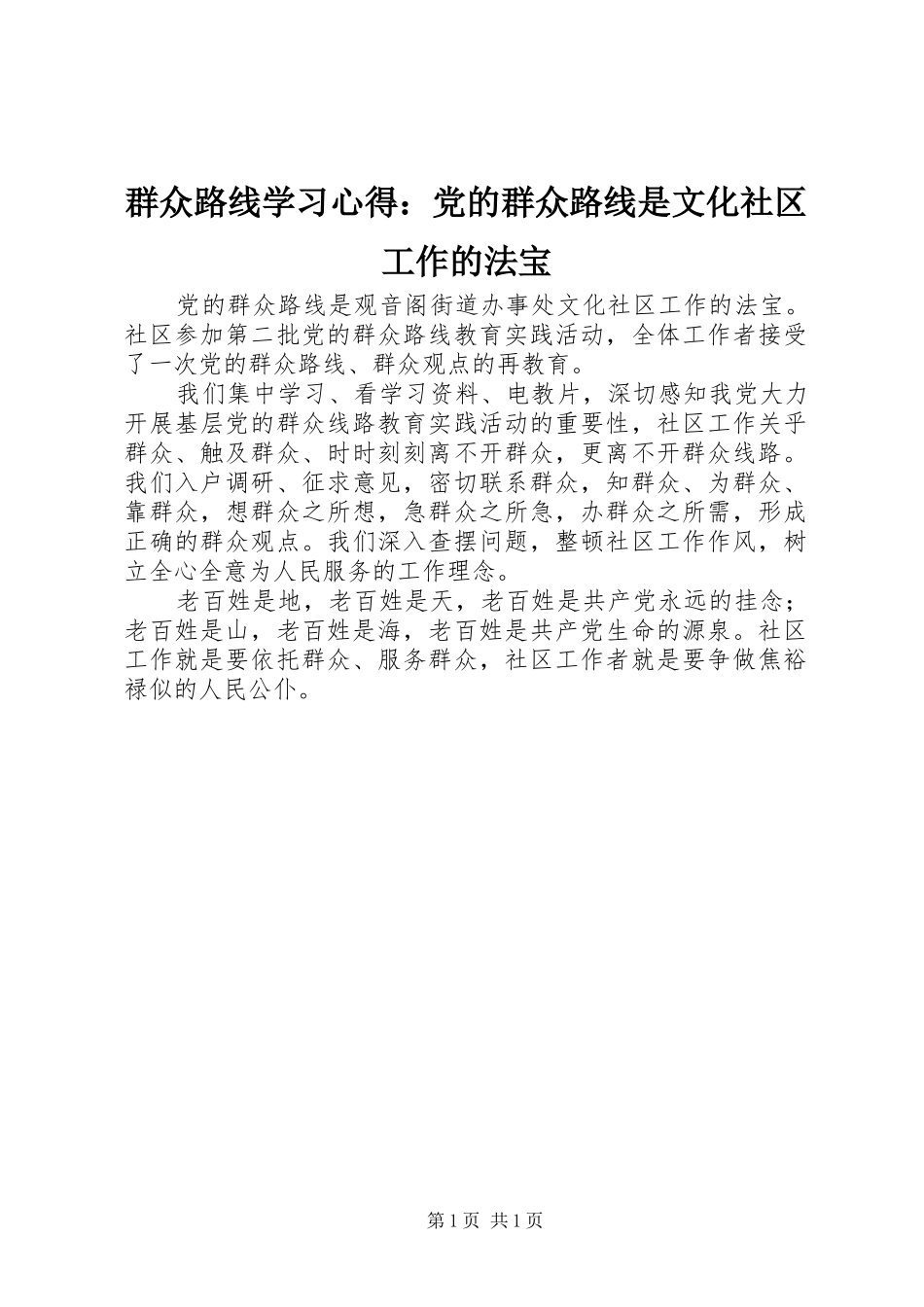 群众路线学习心得：党的群众路线是文化社区工作的法宝

党的群众路线是观音阁街道办事处文化社区工作的法宝。社区参加第二批党的群众路线教育实践活动，全体工作者接受了一次党的群众路线、群众观点的再教育。

我们集中学习、看学习资料、电教片，深切感知我党大力开展基层党的群众线路教育实践活动的重要性，社区工作关乎群众、触及群众、时时刻刻离不开群众，更离不开群众线路。我们入户调研、征求意见，密切联系群众，知群众、为群众、靠群众，想群众之所想，急群众之所急，办群众之所需，形成正确的群众观点。我们深入查摆问题，整顿社区工作作风，树立全心全意为人民服务的工作理念。

老百姓是地，老百姓是天，老百姓是共产党永远的挂念；老百姓是山，老百姓是海，老百姓是共产党生命的源泉。社区工作就是要依托群众、服务群众，社区工作者就是要争做焦裕禄似的人民公仆。

第 1 页 共 1 页